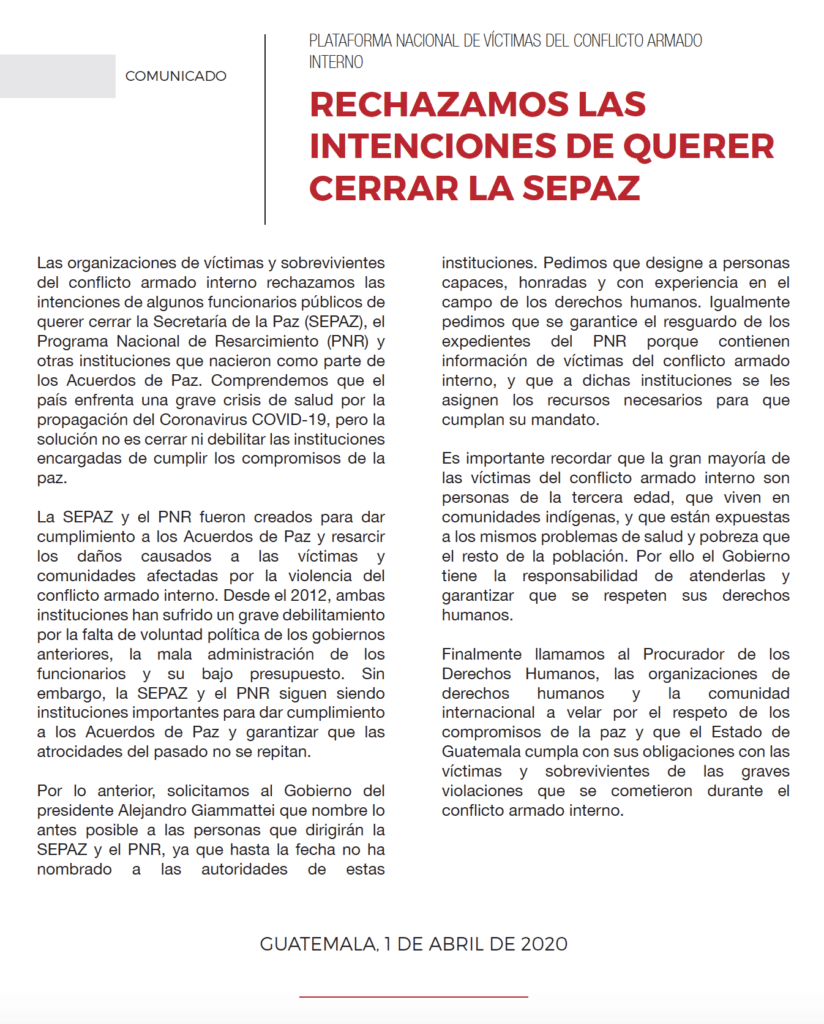 COMUNICADO

PLATAFORMA NACIONAL DE VÍCTIMAS DEL CONFLICTO ARMADO INTERNO

RECHAZAMOS LAS INTENCIONES DE QUERER CERRAR LA SEPAZ

Las organizaciones de víctimas y sobrevivientes del conflicto armado interno rechazamos las intenciones de algunos funcionarios públicos de querer cerrar la Secretaría de la Paz (SEPAZ), el Programa Nacional de Resarcimiento (PNR) y otras instituciones que nacieron como parte de los Acuerdos de Paz. Comprendemos que el país enfrenta una grave crisis de salud por la propagación del Coronavirus COVID-19, pero la solución no es cerrar ni debilitar las instituciones encargadas de cumplir los compromisos de la paz.

La SEPAZ y el PNR fueron creados para dar cumplimiento a los Acuerdos de Paz y resarcir los daños causados a las víctimas y comunidades afectadas por la violencia del conflicto armado interno. Desde el 2012, ambas instituciones han sufrido un grave debilitamiento por la falta de voluntad política de los gobiernos anteriores, la mala administración de los funcionarios y su bajo presupuesto. Sin embargo, la SEPAZ y el PNR siguen siendo instituciones importantes para dar cumplimiento a los Acuerdos de Paz y garantizar que las atrocidades del pasado no se repitan.

Por lo anterior, solicitamos al Gobierno del presidente Alejandro Giammattei que nombre lo antes posible a las personas que dirigirán la SEPAZ y el PNR, ya que hasta la fecha no ha nombrado a las autoridades de estas instituciones. Pedimos que designe a personas capaces, honradas y con experiencia en el campo de los derechos humanos. Igualmente pedimos que se garantice el resguardo de los expedientes del PNR porque contienen información de víctimas del conflicto armado interno, y que a dichas instituciones se les asignen los recursos necesarios para que cumplan su mandato.

Es importante recordar que la gran mayoría de las víctimas del conflicto armado interno son personas de la tercera edad, que viven en comunidades indígenas, y que están expuestas a los mismos problemas de salud y pobreza que el resto de la población. Por ello el Gobierno tiene la responsabilidad de atenderlas y garantizar que se respeten sus derechos humanos.

Finalmente llamamos al Procurador de los Derechos Humanos, las organizaciones de derechos humanos y la comunidad internacional a velar por el respeto de los compromisos de la paz y que el Estado de Guatemala cumpla con sus obligaciones con las víctimas y sobrevivientes de las graves violaciones que se cometieron durante el conflicto armado interno.

GUATEMALA, 1 DE ABRIL DE 2020